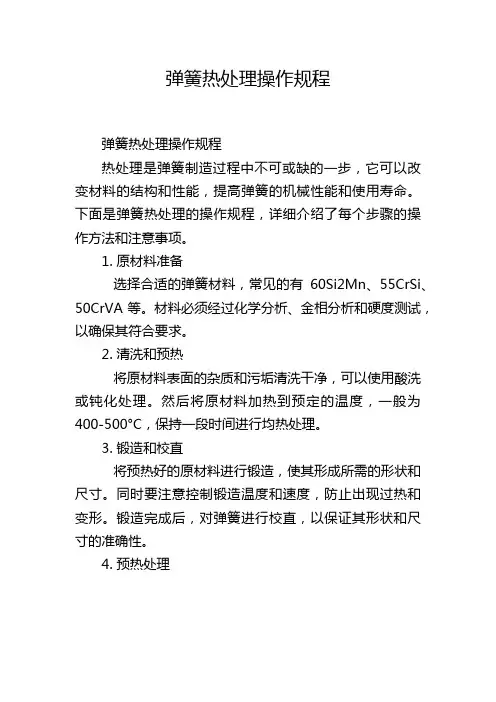 弹簧热处理操作规程

弹簧热处理操作规程

热处理是弹簧制造过程中不可或缺的一步，它可以改变材料的结构和性能，提高弹簧的机械性能和使用寿命。下面是弹簧热处理的操作规程，详细介绍了每个步骤的操作方法和注意事项。

1. 原材料准备

选择合适的弹簧材料，常见的有 60Si2Mn、55CrSi、50CrVA 等。材料必须经过化学分析、金相分析和硬度测试，以确保其符合要求。

2. 清洗和预热

将原材料表面的杂质和污垢清洗干净，可以使用酸洗或钝化处理。然后将原材料加热到预定的温度，一般为 400-500°C，保持一段时间进行均热处理。

3. 锻造和校直

将预热好的原材料进行锻造，使其形成所需的形状和尺寸。同时要注意控制锻造温度和速度，防止出现过热和变形。锻造完成后，对弹簧进行校直，以保证其形状和尺寸的准确性。

4. 预热处理